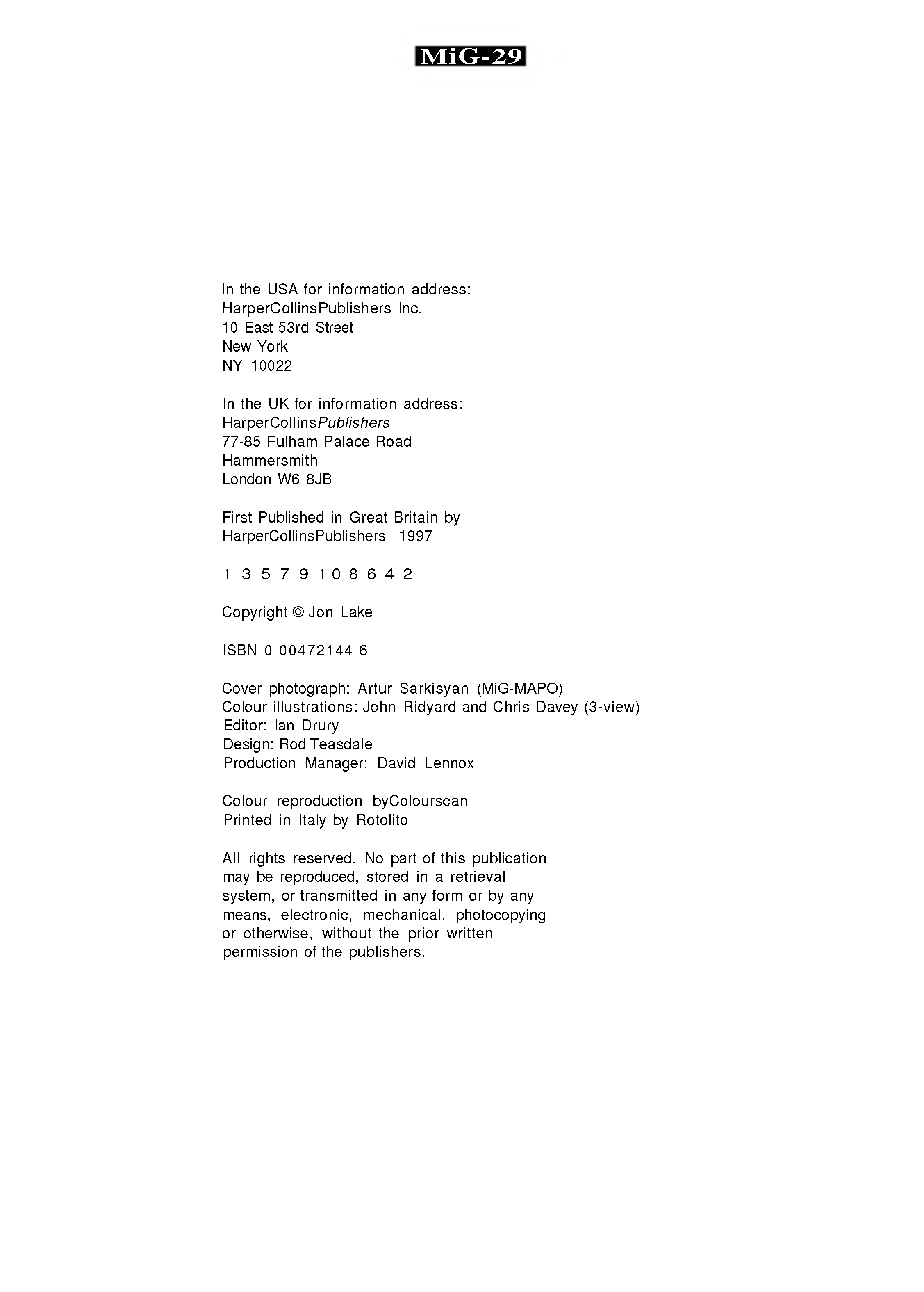 MiG-29

In the USA for information address:
HarperCollinsPublishers Inc.
10 East 53rd Street
New York
NY 10022

In the UK for information address:
HarperCollinsPublishers
77-85 Fulham Palace Road
Hammersmith
London W6 8JB

First Published in Great Britain by
HarperCollinsPublishers 1997

1 3 5 7 9 10 8 6 4 2

Copyright © Jon Lake

ISBN 0 00472144 6

Cover photograph: Artur Sarkisyan (MiG-MAPO)
Colour illustrations: John Ridyard and Chris Davey (3-view)
Editor: Ian Drury
Design: Rod Teasdale
Production Manager: David Lennox

Colour reproduction byColourscan
Printed in Italy by Rotolito

All rights reserved. No part of this publication may be reproduced, stored in a retrieval system, or transmitted in any form or by any means, electronic, mechanical, photocopying or otherwise, without the prior written permission of the publishers.